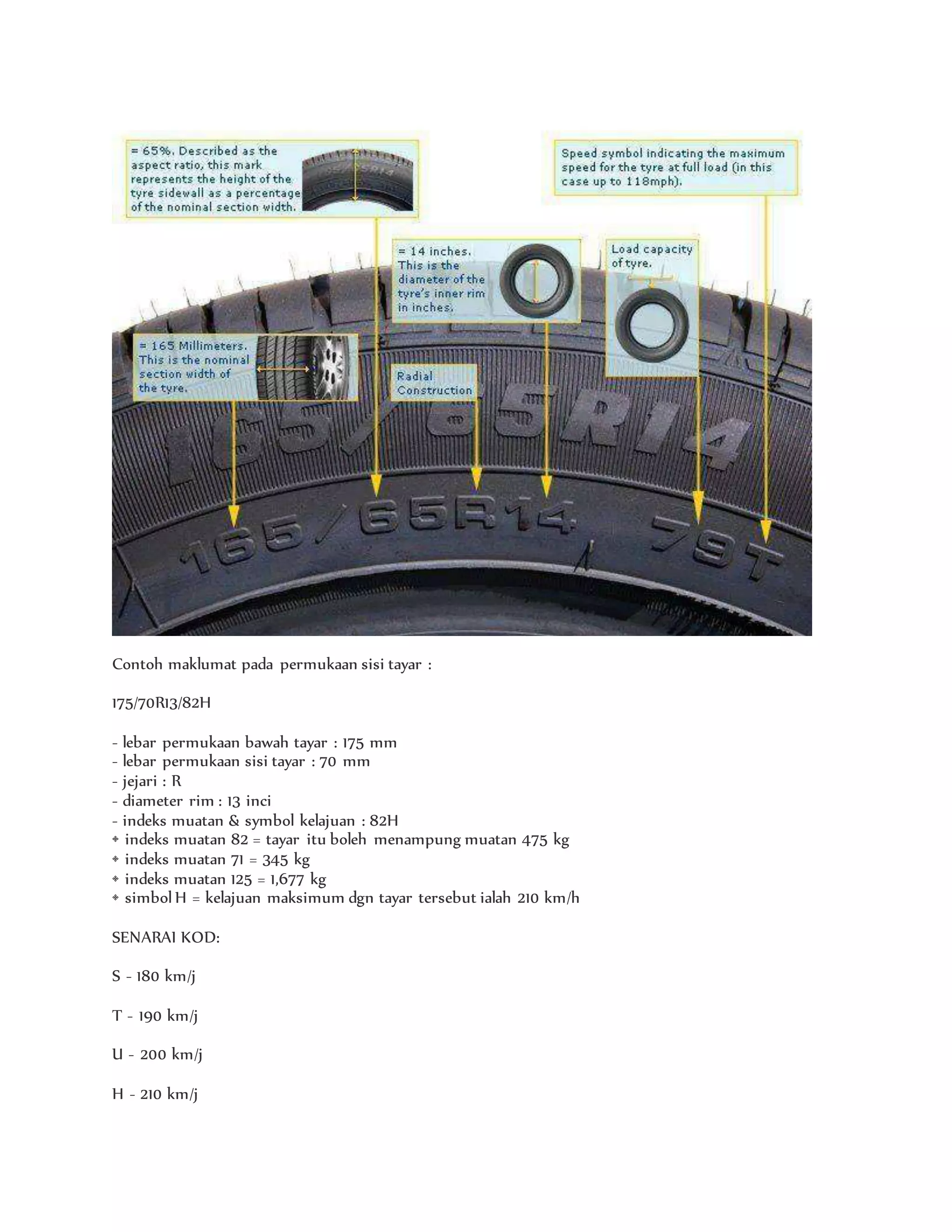 = 65%. Described as the aspect ratio, this mark represents the height of the tyre sidewall as a percentage of the nominal section width.

65/65R14

Speed symbol indicating the maximum speed for the tyre at full load (in this case up to 118mph).

= 14 inches. This is the diameter of the tyre's inner rim in inches.

Load capacity of tyre.

= 165 Millimeters. This is the nominal section width of the tyre.

Radial Construction

165/65R14

165/65R14 79T

Contoh maklumat pada permukaan sisi tayar :

175/70R13/82H

- lebar permukaan bawah tayar : 175 mm
- lebar permukaan sisi tayar : 70 mm
- jejari : R
- diameter rim : 13 inci
- indeks muatan & symbol kelajuan : 82H
* indeks muatan 82 = tayar itu boleh menampung muatan 475 kg
* indeks muatan 71 = 345 kg
* indeks muatan 125 = 1,677 kg
* simbol H = kelajuan maksimum dgn tayar tersebut ialah 210 km/h

SENARAI KOD:

S - 180 km/j

T - 190 km/j

U - 200 km/j

H - 210 km/j